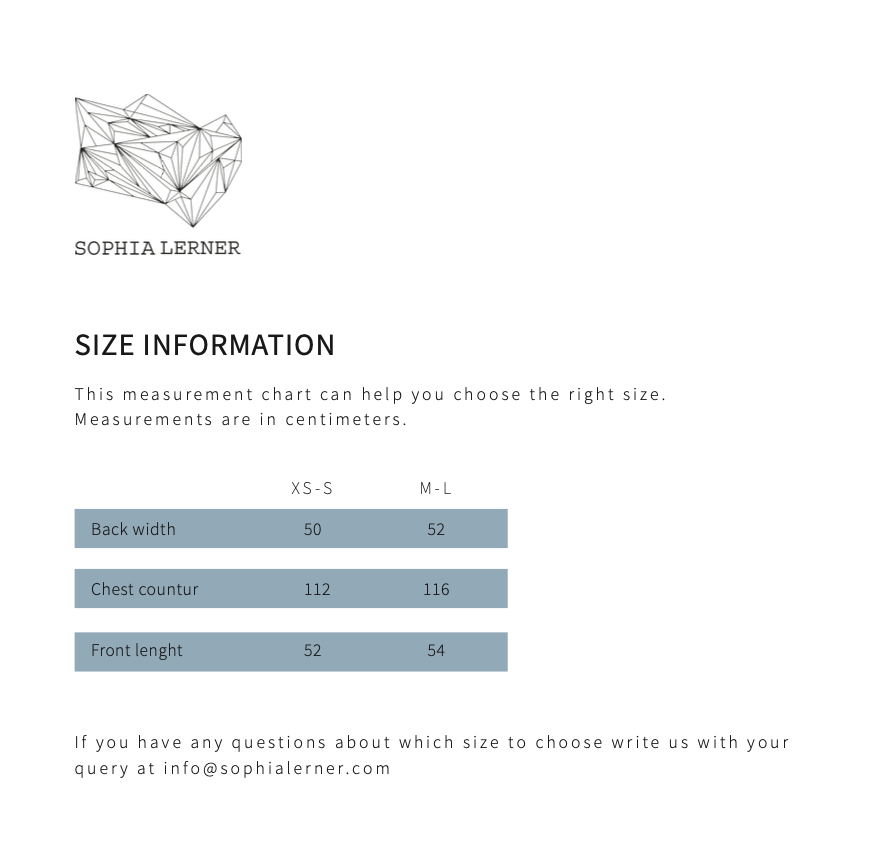 SOPHIA LERNER

SIZE INFORMATION

This measurement chart can help you choose the right size.
Measurements are in centimeters.

| | XS-S | M-L |
|---|---|---|
| Back width | 50 | 52 |
| Chest countur | 112 | 116 |
| Front lenght | 52 | 54 |

If you have any questions about which size to choose write us with your query at info@sophialerner.com